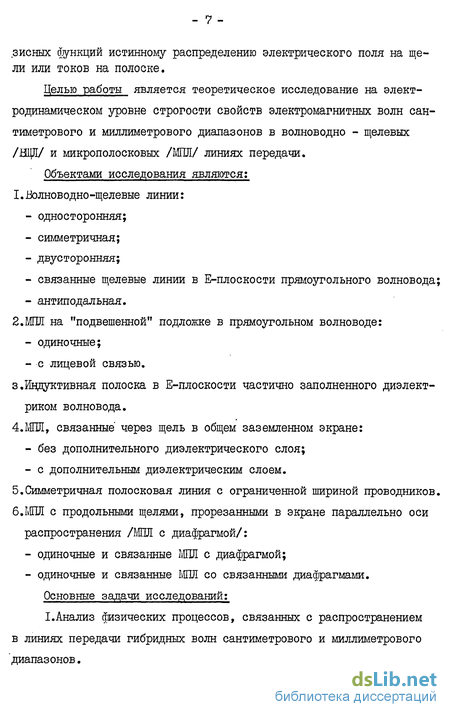 - 7 -

зисных функций истинному распределению электрического поля на щели или токов на полоске.

Целью работы является теоретическое исследование на электродинамическом уровне строгости свойств электромагнитных волн сантиметрового и миллиметрового диапазонов в волноводно - щелевых /ВЩЛ/ и микрополосковых /МПЛ/ линиях передачи.

Объектами исследования являются:

I.Волноводно-щелевые линии:

- односторонняя;

- симметричная;

- двусторонняя;

- связанные щелевые линии в Е-плоскости прямоугольного волновода;

- антиподальная.

2.МПЛ на "подвешенной" подложке в прямоугольном волноводе:

- одиночные;

- с лицевой связью.

3.Индуктивная полоска в Е-плоскости частично заполненного диэлектриком волновода.

4.МПЛ, связанные через щель в общем заземленном экране:

- без дополнительного диэлектрического слоя;

- с дополнительным диэлектрическим слоем.

5.Симметричная полосковая линия с ограниченной шириной проводников.

6.МПЛ с продольными щелями, прорезанными в экране параллельно оси распространения /МПЛ с диафрагмой/:

- одиночные и связанные МПЛ с диафрагмой;

- одиночные и связанные МПЛ со связанными диафрагмами.

Основные задачи исследований:

I.Анализ физических процессов, связанных с распространением в линиях передачи гибридных волн сантиметрового и миллиметрового диапазонов.

dsLib.net
библиотека диссертаций